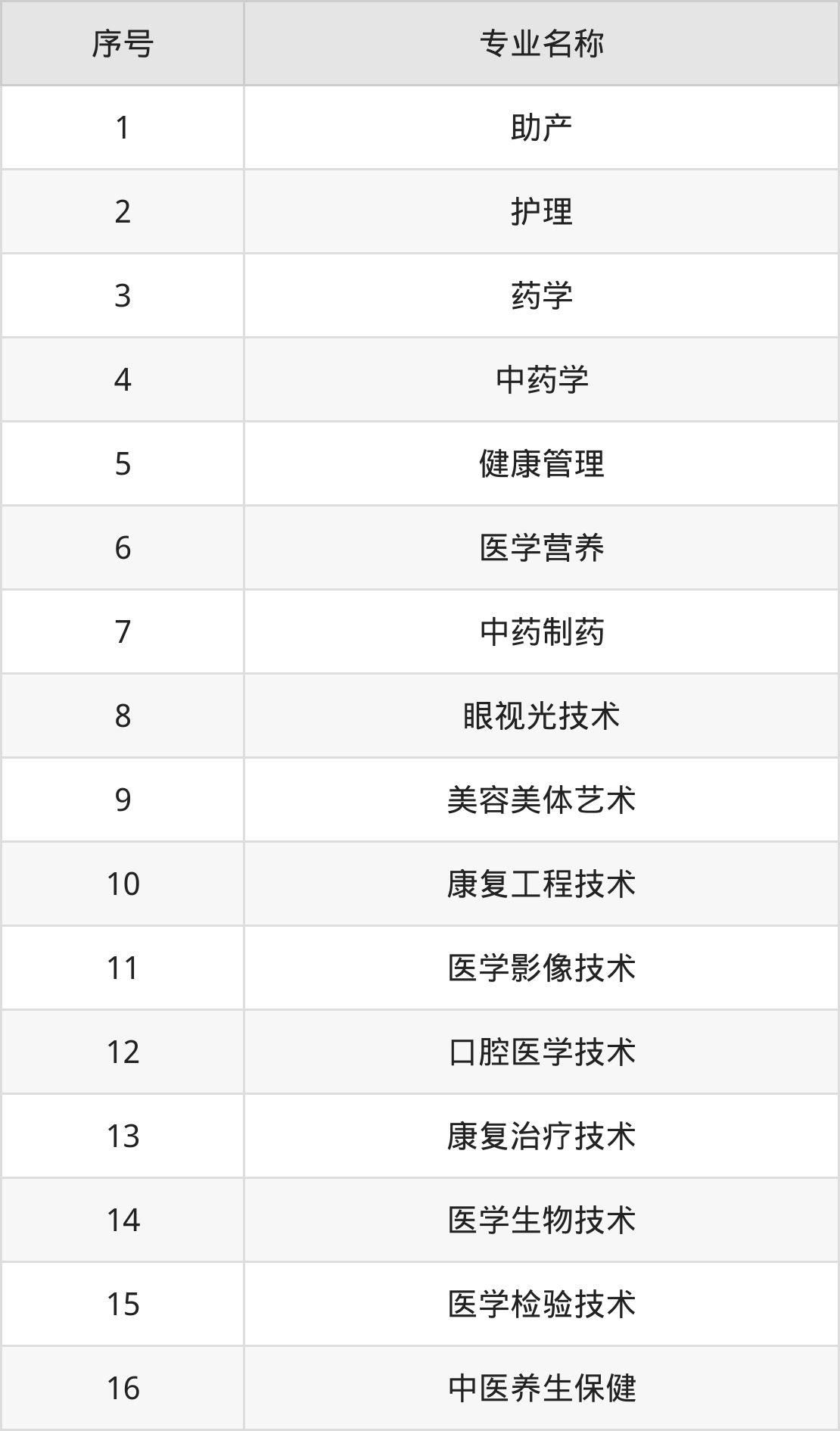 | 序号 | 专业名称 |
|---|---|
| 1 | 助产 |
| 2 | 护理 |
| 3 | 药学 |
| 4 | 中药学 |
| 5 | 健康管理 |
| 6 | 医学营养 |
| 7 | 中药制药 |
| 8 | 眼视光技术 |
| 9 | 美容美体艺术 |
| 10 | 康复工程技术 |
| 11 | 医学影像技术 |
| 12 | 口腔医学技术 |
| 13 | 康复治疗技术 |
| 14 | 医学生物技术 |
| 15 | 医学检验技术 |
| 16 | 中医养生保健 |